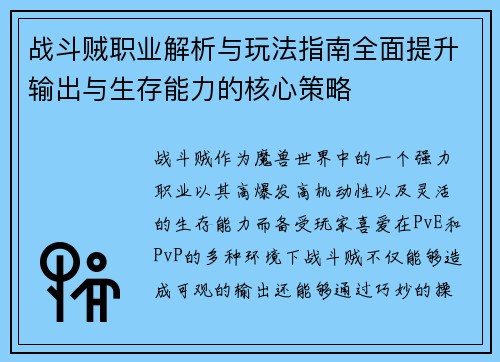 战斗贼职业解析与玩法指南全面提升输出与生存能力的核心策略

战斗贼作为魔兽世界中的一个强力职业以其高爆发高机动性以及灵活的生存能力而备受玩家喜爱在PvE和PvP的多种环境下战斗贼不仅能够造成可观的输出还能够通过巧妙的操